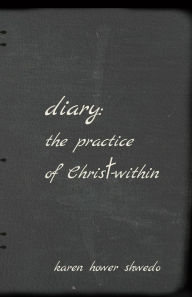 diary:
the practice
of Christ-within

karen hower shwedo